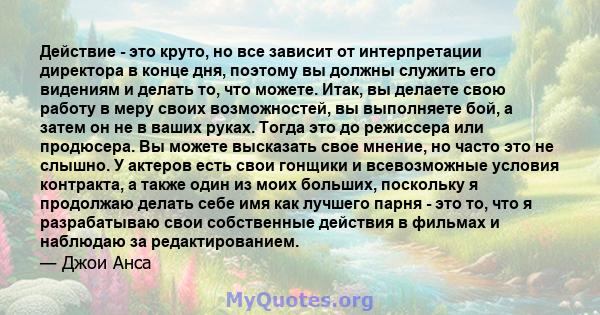 Действие - это круто, но все зависит от интерпретации директора в конце дня, поэтому вы должны служить его видениям и делать то, что можете. Итак, вы делаете свою работу в меру своих возможностей, вы выполняете бой, а затем он не в ваших руках. Тогда это до режиссера или продюсера. Вы можете высказать свое мнение, но часто это не слышно. У актеров есть свои гонщики и всевозможные условия контракта, а также один из моих больших, поскольку я продолжаю делать себе имя как лучшего парня - это то, что я разрабатываю свои собственные действия в фильмах и наблюдаю за редактированием.
— Джои Анса

MyQuotes.org